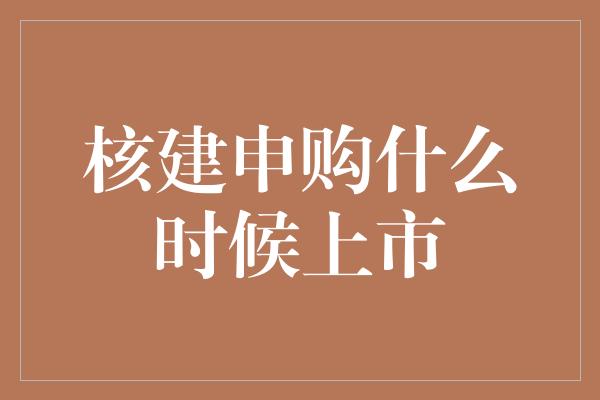 核建申购什么时候上市